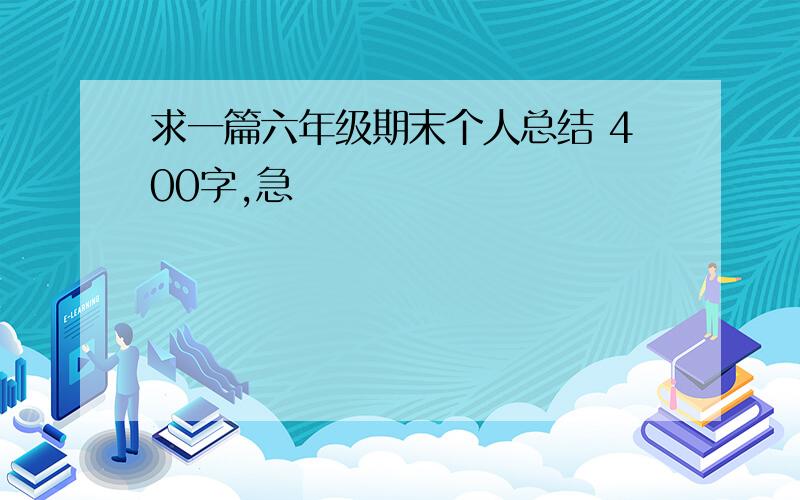 求一篇六年级期末个人总结 400字,急

E-LEARNING